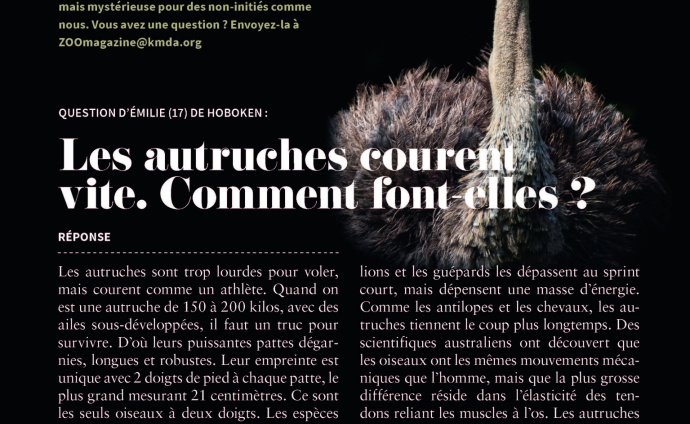 mais mystérieuse pour des non-initiés comme nous. Vous avez une question ? Envoyez-la à ZOOmagazine@kmda.org

QUESTION D'ÉMILIE (17) DE HOBOKEN :

Les autruches courent vite. Comment font-elles ?

RÉPONSE

Les autruches sont trop lourdes pour voler, mais courent comme un athlète. Quand on est une autruche de 150 à 200 kilos, avec des ailes sous-développées, il faut un truc pour survivre. D'où leurs puissantes pattes dégarnies, longues et robustes. Leur empreinte est unique avec 2 doigts de pied à chaque patte, le plus grand mesurant 21 centimètres. Ce sont les seuls oiseaux à deux doigts. Les espèces

lions et les guépards les dépassent au sprint court, mais dépensent une masse d'énergie. Comme les antilopes et les chevaux, les autruches tiennent le coup plus longtemps. Des scientifiques australiens ont découvert que les oiseaux ont les mêmes mouvements mécaniques que l'homme, mais que la plus grosse différence réside dans l'élasticité des tendons reliant les muscles à l'os. Les autruches